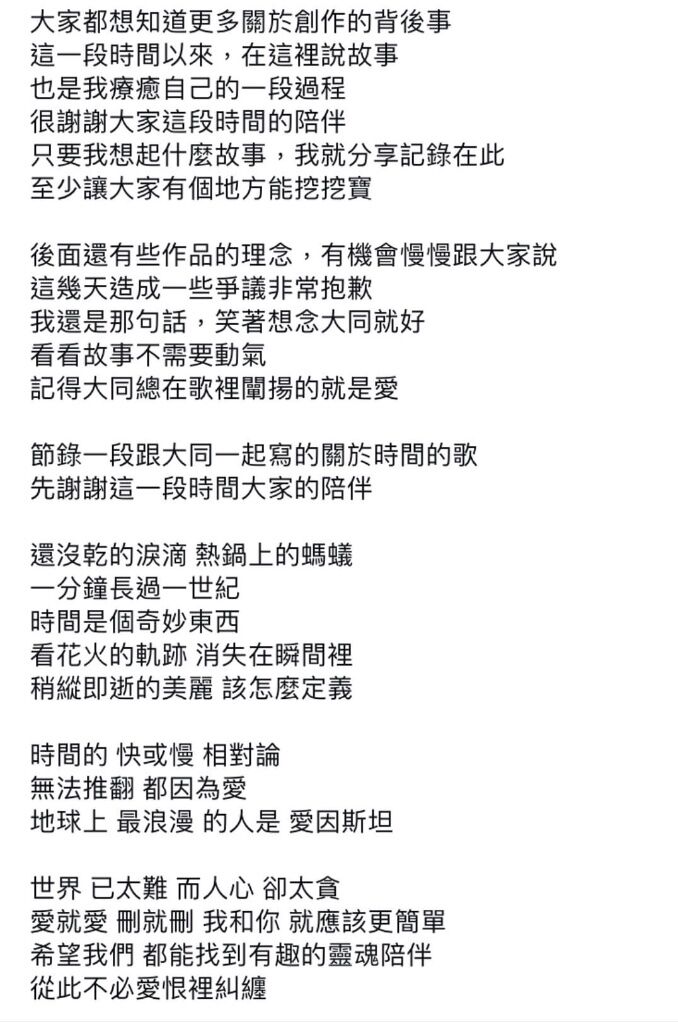 大家都想知道更多關於創作的背後事
這一段時間以來，在這裡說故事
也是我療癒自己的一段過程
很謝謝大家這段時間的陪伴
只要我想起什麼故事，我就分享記錄在此
至少讓大家有個地方能挖挖寶

後面還有些作品的理念，有機會慢慢跟大家說
這幾天造成一些爭議非常抱歉
我還是那句話，笑著想念大同就好
看看故事不需要動氣
記得大同總在歌裡闡揚的就是愛

節錄一段跟大同一起寫的關於時間的歌
先謝謝這一段時間大家的陪伴

還沒乾的淚滴 熱鍋上的螞蟻
一分鐘長過一世紀
時間是個奇妙東西
看花火的軌跡 消失在瞬間裡
稍縱即逝的美麗 該怎麼定義

時間的 快或慢 相對論
無法推翻 都因為愛
地球上 最浪漫 的人是 愛因斯坦

世界 已太難 而人心 卻太貪
愛就愛 刪就刪 我和你 就應該更簡單
希望我們 都能找到有趣的靈魂陪伴
從此不必愛恨裡糾纏